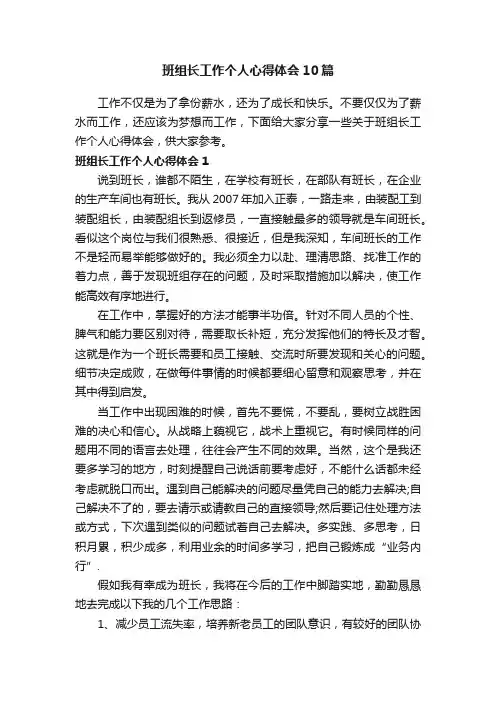 班组长工作个人心得体会10篇

工作不仅是为了拿份薪水，还为了成长和快乐。不要仅仅为了薪水而工作，还应该为梦想而工作，下面给大家分享一些关于班组长工作个人心得体会，供大家参考。

班组长工作个人心得体会1

说到班长，谁都不陌生，在学校有班长，在部队有班长，在企业的生产车间也有班长。我从2007年加入正泰，一路走来，由装配工到装配组长，由装配组长到返修员，一直接触最多的领导就是车间班长。看似这个岗位与我们很熟悉、很接近，但是我深知，车间班长的工作不是轻而易举能够做好的。我必须全力以赴、理清思路、找准工作的着力点，善于发现班组存在的问题，及时采取措施加以解决，使工作能高效有序地进行。

在工作中，掌握好的方法才能事半功倍。针对不同人员的个性、脾气和能力要区别对待，需要取长补短，充分发挥他们的特长及才智。这就是作为一个班长需要和员工接触、交流时所要发现和关心的问题。细节决定成败，在做每件事情的时候都要细心留意和观察思考，并在其中得到启发。

当工作中出现困难的时候，首先不要慌，不要乱，要树立战胜困难的决心和信心。从战略上藐视它，战术上重视它。有时候同样的问题用不同的语言去处理，往往会产生不同的效果。当然，这个是我还要多学习的地方，时刻提醒自己说话前要考虑好，不能什么话都未经考虑就脱口而出。遇到自己能解决的问题尽量凭自己的能力去解决;自己解决不了的，要去请示或请教自己的直接领导;然后要记住处理方法或方式，下次遇到类似的问题试着自己去解决。多实践、多思考，日积月累，积少成多，利用业余的时间多学习，把自己锻炼成“业务内行”.

假如我有幸成为班长，我将在今后的工作中脚踏实地，勤勤恳恳地去完成以下我的几个工作思路：

1、减少员工流失率，培养新老员工的团队意识，有较好的团队协